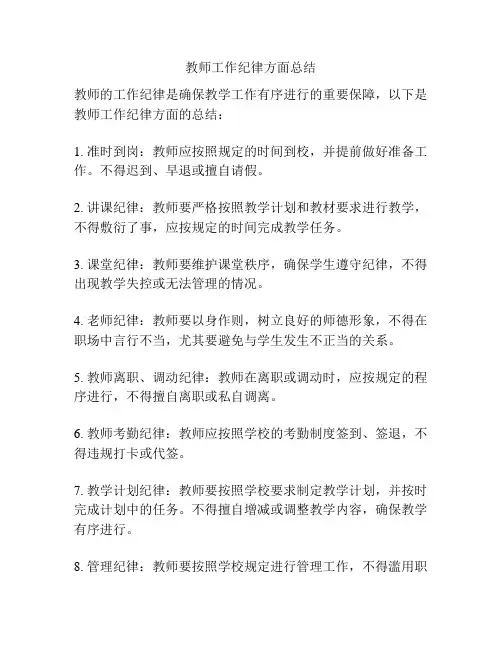 教师工作纪律方面总结

教师的工作纪律是确保教学工作有序进行的重要保障，以下是教师工作纪律方面的总结：

1. 准时到岗：教师应按照规定的时间到校，并提前做好准备工作。不得迟到、早退或擅自请假。

2. 讲课纪律：教师要严格按照教学计划和教材要求进行教学，不得敷衍了事，应按规定的时间完成教学任务。

3. 课堂纪律：教师要维护课堂秩序，确保学生遵守纪律，不得出现教学失控或无法管理的情况。

4. 老师纪律：教师要以身作则，树立良好的师德形象，不得在职场中言行不当，尤其要避免与学生发生不正当的关系。

5. 教师离职、调动纪律：教师在离职或调动时，应按规定的程序进行，不得擅自离职或私自调离。

6. 教师考勤纪律：教师应按照学校的考勤制度签到、签退，不得违规打卡或代签。

7. 教学计划纪律：教师要按照学校要求制定教学计划，并按时完成计划中的任务。不得擅自增减或调整教学内容，确保教学有序进行。

8. 管理纪律：教师要按照学校规定进行管理工作，不得滥用职